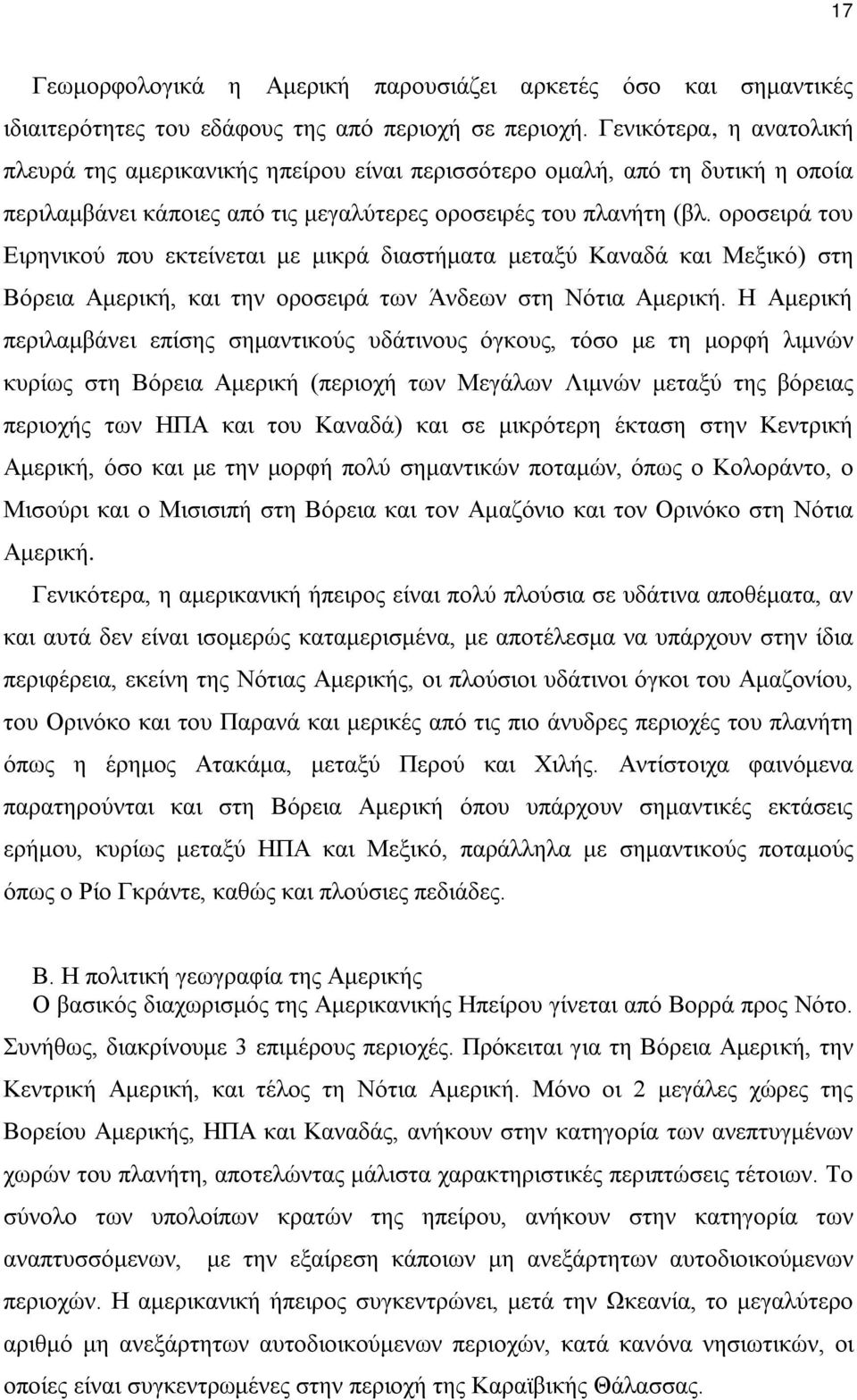 17

Γεωμορφολογικά η Αμερική παρουσιάζει αρκετές όσο και σημαντικές ιδιαιτερότητες του εδάφους της από περιοχή σε περιοχή. Γενικότερα, η ανατολική πλευρά της αμερικανικής ηπείρου είναι περισσότερο ομαλή, από τη δυτική η οποία περιλαμβάνει κάποιες από τις μεγαλύτερες οροσειρές του πλανήτη (βλ. οροσειρά του Ειρηνικού που εκτείνεται με μικρά διαστήματα μεταξύ Καναδά και Μεξικό) στη Βόρεια Αμερική, και την οροσειρά των Άνδεων στη Νότια Αμερική. Η Αμερική περιλαμβάνει επίσης σημαντικούς υδάτινους όγκους, τόσο με τη μορφή λιμνών κυρίως στη Βόρεια Αμερική (περιοχή των Μεγάλων Λιμνών μεταξύ της βόρειας περιοχής των ΗΠΑ και του Καναδά) και σε μικρότερη έκταση στην Κεντρική Αμερική, όσο και με την μορφή πολύ σημαντικών ποταμών, όπως ο Κολοράντο, ο Μισούρι και ο Μισισιπή στη Βόρεια και τον Αμαζόνιο και τον Ορινόκο στη Νότια Αμερική.

Γενικότερα, η αμερικανική ήπειρος είναι πολύ πλούσια σε υδάτινα αποθέματα, αν και αυτά δεν είναι ισομερώς καταμερισμένα, με αποτέλεσμα να υπάρχουν στην ίδια περιφέρεια, εκείνη της Νότιας Αμερικής, οι πλούσιοι υδάτινοι όγκοι του Αμαζονίου, του Ορινόκο και του Παρανά και μερικές από τις πιο άνυδρες περιοχές του πλανήτη όπως η έρημος Ατακάμα, μεταξύ Περού και Χιλής. Αντίστοιχα φαινόμενα παρατηρούνται και στη Βόρεια Αμερική όπου υπάρχουν σημαντικές εκτάσεις ερήμου, κυρίως μεταξύ ΗΠΑ και Μεξικό, παράλληλα με σημαντικούς ποταμούς όπως ο Ρίο Γκράντε, καθώς και πλούσιες πεδιάδες.

Β. Η πολιτική γεωγραφία της Αμερικής
Ο βασικός διαχωρισμός της Αμερικανικής Ηπείρου γίνεται από Βορρά προς Νότο. Συνήθως, διακρίνουμε 3 επιμέρους περιοχές. Πρόκειται για τη Βόρεια Αμερική, την Κεντρική Αμερική, και τέλος τη Νότια Αμερική. Μόνο οι 2 μεγάλες χώρες της Βορείου Αμερικής, ΗΠΑ και Καναδάς, ανήκουν στην κατηγορία των ανεπτυγμένων χωρών του πλανήτη, αποτελώντας μάλιστα χαρακτηριστικές περιπτώσεις τέτοιων. Το σύνολο των υπολοίπων κρατών της ηπείρου, ανήκουν στην κατηγορία των αναπτυσσόμενων, με την εξαίρεση κάποιων μη ανεξάρτητων αυτοδιοικούμενων περιοχών. Η αμερικανική ήπειρος συγκεντρώνει, μετά την Ωκεανία, το μεγαλύτερο αριθμό μη ανεξάρτητων αυτοδιοικούμενων περιοχών, κατά κανόνα νησιωτικών, οι οποίες είναι συγκεντρωμένες στην περιοχή της Καραϊβικής Θάλασσας.